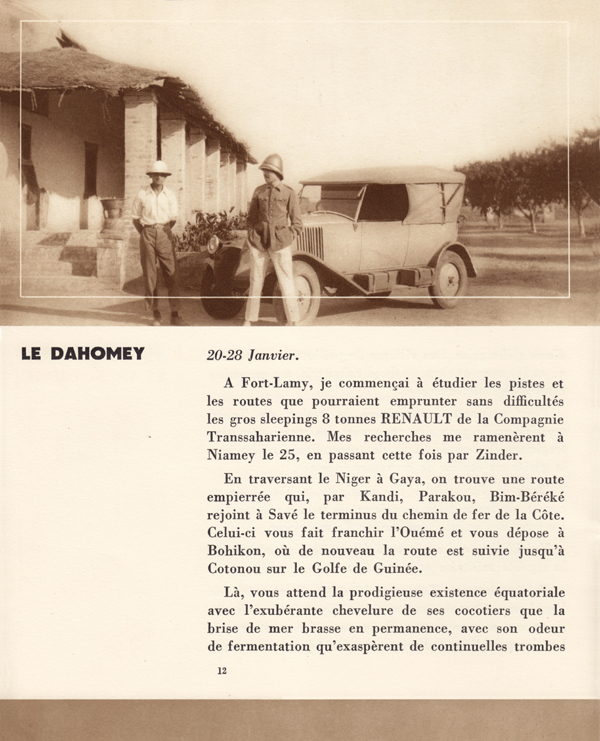 LE DAHOMEY

20-28 Janvier.

A Fort-Lamy, je commençai à étudier les pistes et les routes que pourraient emprunter sans difficultés les gros sleepings 8 tonnes RENAULT de la Compagnie Transsaharienne. Mes recherches me ramenèrent à Niamey le 25, en passant cette fois par Zinder.

En traversant le Niger à Gaya, on trouve une route empierrée qui, par Kandi, Parakou, Bim-Béréké rejoint à Savé le terminus du chemin de fer de la Côte. Celui-ci vous fait franchir l'Ouémé et vous dépose à Bohikon, où de nouveau la route est suivie jusqu'à Cotonou sur le Golfe de Guinée.

Là, vous attend la prodigieuse existence équatoriale avec l'exubérante chevelure de ses cocotiers que la brise de mer brasse en permanence, avec son odeur de fermentation qu'exaspèrent de continuelles trombes

12